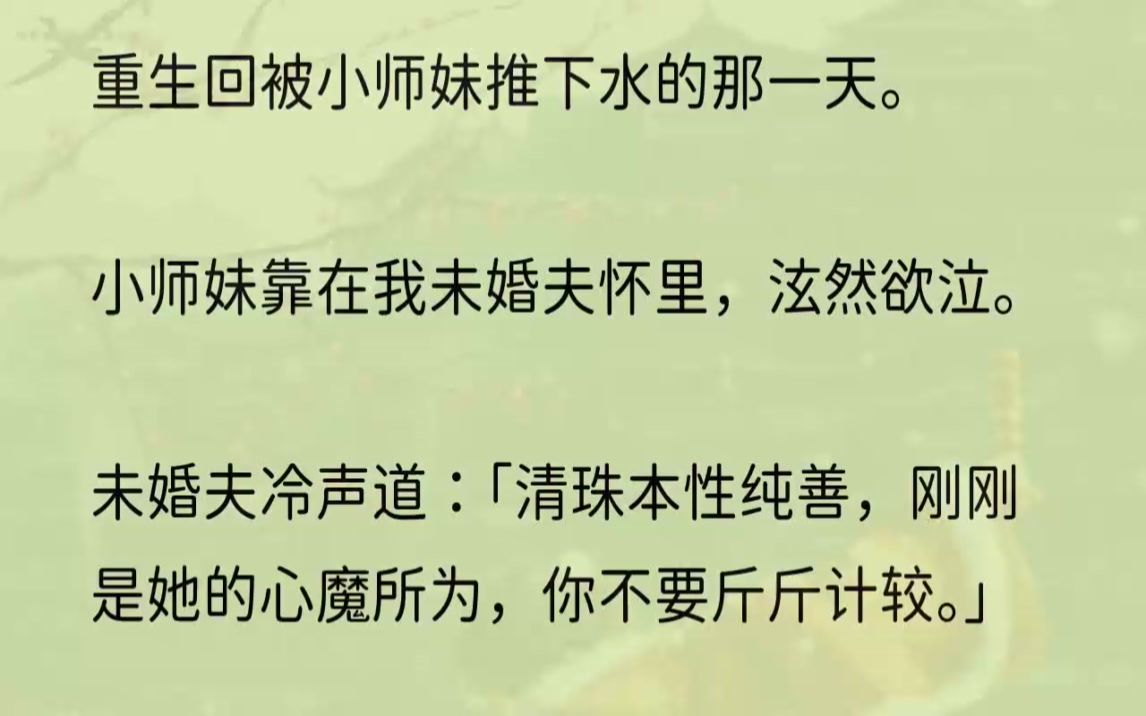 重生回被小师妹推下水的那一天。

小师妹靠在我未婚夫怀里，泫然欲泣。

未婚夫冷声道：「清珠本性纯善，刚刚是她的心魔所为，你不要斤斤计较。」